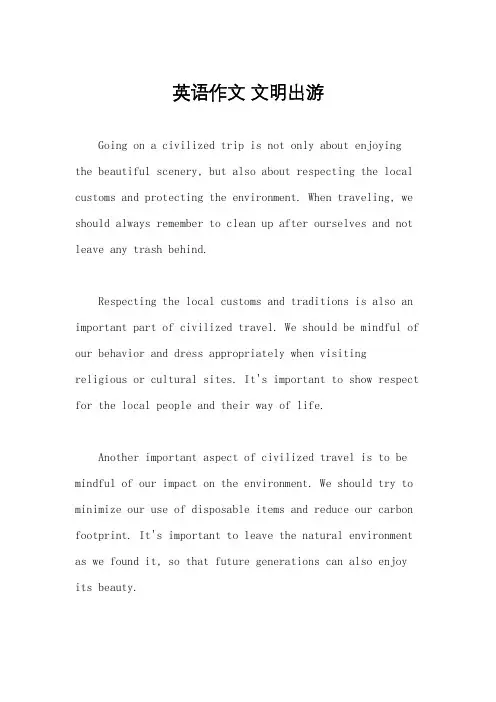 英语作文 文明出游

Going on a civilized trip is not only about enjoying the beautiful scenery, but also about respecting the local customs and protecting the environment. When traveling, we should always remember to clean up after ourselves and not leave any trash behind.

Respecting the local customs and traditions is also an important part of civilized travel. We should be mindful of our behavior and dress appropriately when visiting religious or cultural sites. It's important to show respect for the local people and their way of life.

Another important aspect of civilized travel is to be mindful of our impact on the environment. We should try to minimize our use of disposable items and reduce our carbon footprint. It's important to leave the natural environment as we found it, so that future generations can also enjoy its beauty.